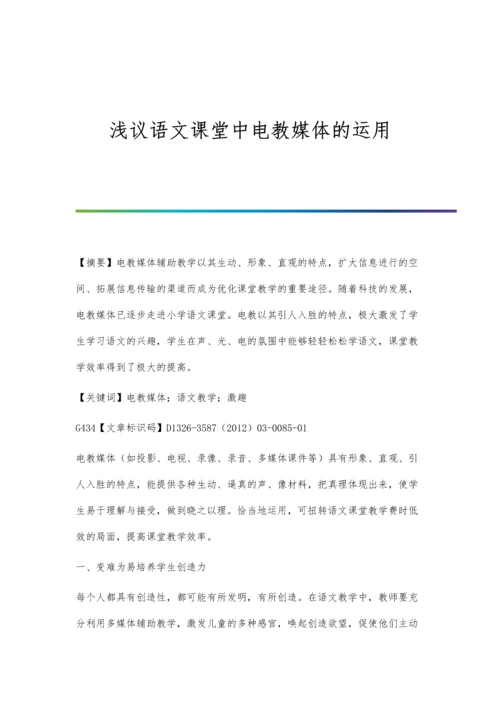 浅议语文课堂中电教媒体的运用

【摘要】电教媒体辅助教学以其生动、形象、直观的特点，扩大信息进行的空间、拓展信息传输的渠道而成为优化课堂教学的重要途径。随着科技的发展，电教媒体已逐步走进小学语文课堂。电教以其引人入胜的特点，极大激发了学生学习语文的兴趣，学生在声、光、电的氛围中能够轻轻松松学语文，课堂教学效率得到了极大的提高。

【关键词】电教媒体；语文教学；激趣

G434【文章标识码】D1326-3587（2012）03-0085-01

电教媒体（如投影、电视、录像、录音、多媒体课件等）具有形象、直观、引人入胜的特点，能提供各种生动、逼真的声、像材料，把真理体现出来，使学生易于理解与接受，做到晓之以理。恰当地运用，可扭转语文课堂教学费时低效的局面，提高课堂教学效率。

一、变难为易培养学生创造力

每个人都具有创造性，都可能有所发明，有所创造。在语文教学中，教师要充分利用多媒体辅助教学，激发儿童的多种感官，唤起创造欲望，促使他们主动